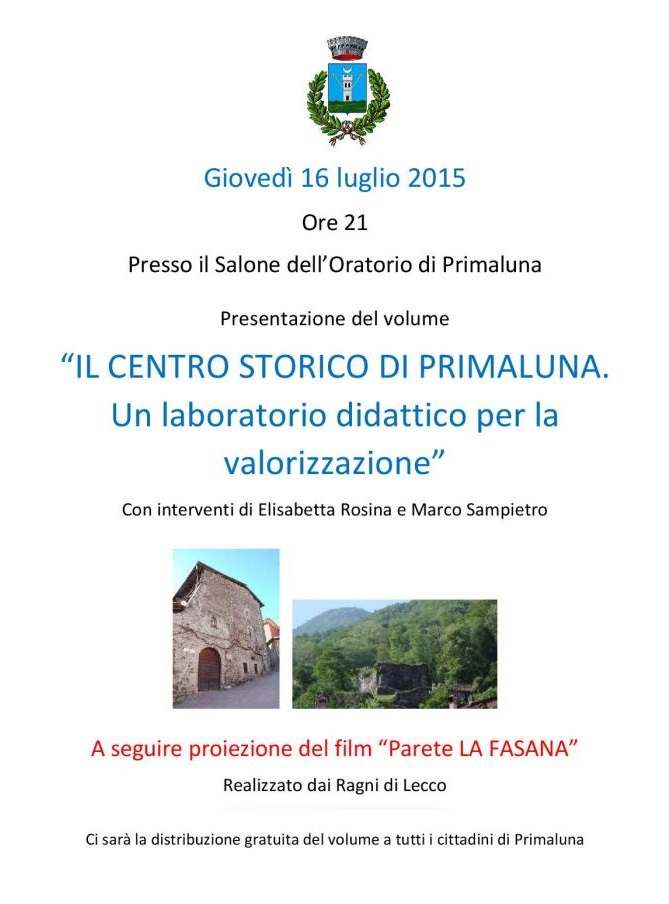 Giovedì 16 luglio 2015

Ore 21

Presso il Salone dell'Oratorio di Primaluna

Presentazione del volume

"IL CENTRO STORICO DI PRIMALUNA. Un laboratorio didattico per la valorizzazione"

Con interventi di Elisabetta Rosina e Marco Sampietro

A seguire proiezione del film "Parete LA FASANA"

Realizzato dai Ragni di Lecco

Ci sarà la distribuzione gratuita del volume a tutti i cittadini di Primaluna